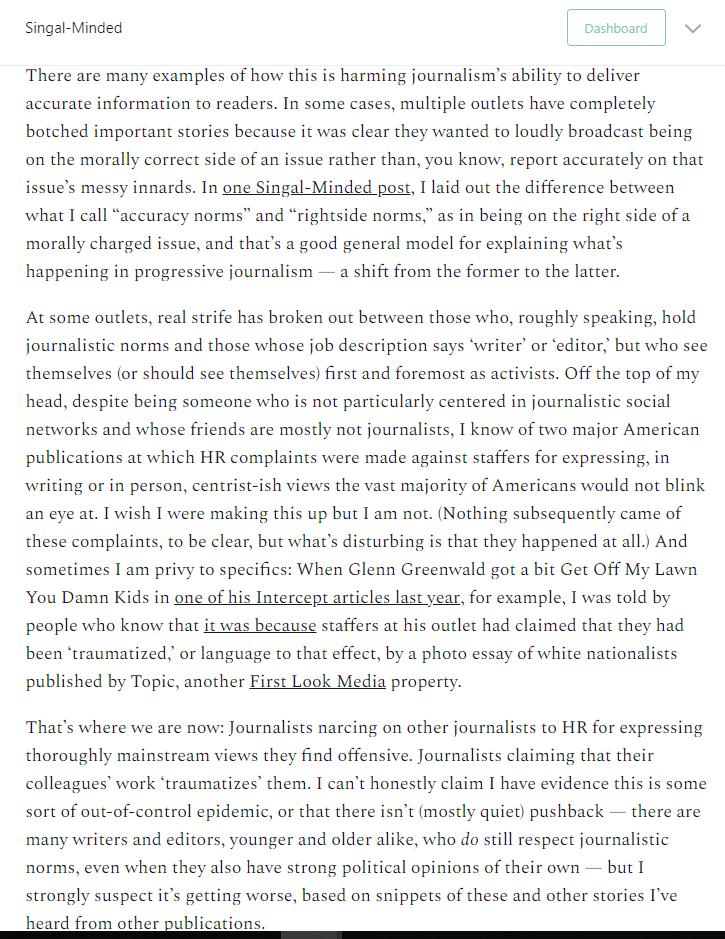 Singal-Minded

Dashboard

There are many examples of how this is harming journalism's ability to deliver accurate information to readers. In some cases, multiple outlets have completely botched important stories because it was clear they wanted to loudly broadcast being on the morally correct side of an issue rather than, you know, report accurately on that issue's messy innards. In one Singal-Minded post, I laid out the difference between what I call "accuracy norms" and "rightside norms," as in being on the right side of a morally charged issue, and that's a good general model for explaining what's happening in progressive journalism — a shift from the former to the latter.

At some outlets, real strife has broken out between those who, roughly speaking, hold journalistic norms and those whose job description says 'writer' or 'editor,' but who see themselves (or should see themselves) first and foremost as activists. Off the top of my head, despite being someone who is not particularly centered in journalistic social networks and whose friends are mostly not journalists, I know of two major American publications at which HR complaints were made against staffers for expressing, in writing or in person, centrist-ish views the vast majority of Americans would not blink an eye at. I wish I were making this up but I am not. (Nothing subsequently came of these complaints, to be clear, but what's disturbing is that they happened at all.) And sometimes I am privy to specifics: When Glenn Greenwald got a bit Get Off My Lawn You Damn Kids in one of his Intercept articles last year, for example, I was told by people who know that it was because staffers at his outlet had claimed that they had been 'traumatized,' or language to that effect, by a photo essay of white nationalists published by Topic, another First Look Media property.

That's where we are now: Journalists narcing on other journalists to HR for expressing thoroughly mainstream views they find offensive. Journalists claiming that their colleagues' work 'traumatizes' them. I can't honestly claim I have evidence this is some sort of out-of-control epidemic, or that there isn't (mostly quiet) pushback — there are many writers and editors, younger and older alike, who do still respect journalistic norms, even when they also have strong political opinions of their own — but I strongly suspect it's getting worse, based on snippets of these and other stories I've heard from other publications.